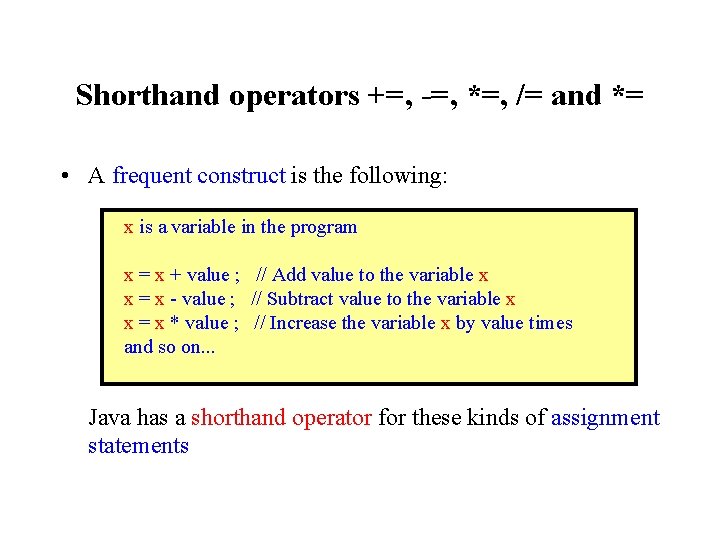 Shorthand operators +=, -=, *=, /= and *=

• A frequent construct is the following:

x is a variable in the program

x = x + value ; // Add value to the variable x
x = x - value ; // Subtract value to the variable x
x = x * value ; // Increase the variable x by value times
and so on...

Java has a shorthand operator for these kinds of assignment statements